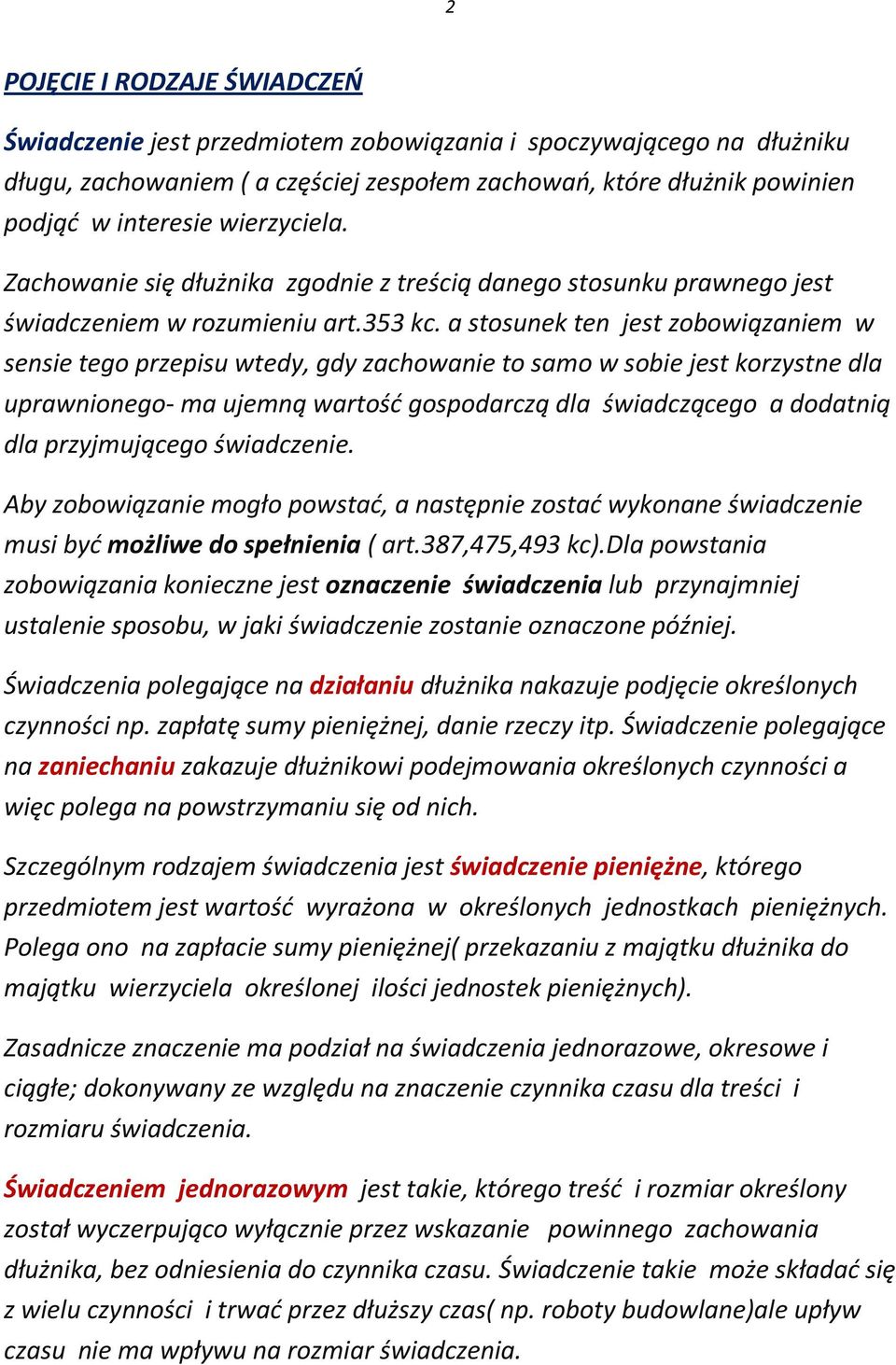 2

POJĘCIE I RODZAJE ŚWIADCZEŃ

Świadczenie jest przedmiotem zobowiązania i spoczywającego na dłużniku długu, zachowaniem ( a częściej zespołem zachowań, które dłużnik powinien podjąć w interesie wierzyciela.

Zachowanie się dłużnika zgodnie z treścią danego stosunku prawnego jest świadczeniem w rozumieniu art.353 kc. a stosunek ten jest zobowiązaniem w sensie tego przepisu wtedy, gdy zachowanie to samo w sobie jest korzystne dla uprawnionego- ma ujemną wartość gospodarczą dla świadczącego a dodatnią dla przyjmującego świadczenie.

Aby zobowiązanie mogło powstać, a następnie zostać wykonane świadczenie musi być możliwe do spełnienia ( art.387,475,493 kc).Dla powstania zobowiązania konieczne jest oznaczenie świadczenia lub przynajmniej ustalenie sposobu, w jaki świadczenie zostanie oznaczone później.

Świadczenia polegające na działaniu dłużnika nakazuje podjęcie określonych czynności np. zapłatę sumy pieniężnej, danie rzeczy itp. Świadczenie polegające na zaniechaniu zakazuje dłużnikowi podejmowania określonych czynności a więc polega na powstrzymaniu się od nich.

Szczególnym rodzajem świadczenia jest świadczenie pieniężne, którego przedmiotem jest wartość wyrażona w określonych jednostkach pieniężnych. Polega ono na zapłacie sumy pieniężnej( przekazaniu z majątku dłużnika do majątku wierzyciela określonej ilości jednostek pieniężnych).

Zasadnicze znaczenie ma podział na świadczenia jednorazowe, okresowe i ciągłe; dokonywany ze względu na znaczenie czynnika czasu dla treści i rozmiaru świadczenia.

Świadczeniem jednorazowym jest takie, którego treść i rozmiar określony został wyczerpująco wyłącznie przez wskazanie powinnego zachowania dłużnika, bez odniesienia do czynnika czasu. Świadczenie takie może składać się z wielu czynności i trwać przez dłuższy czas( np. roboty budowlane)ale upływ czasu nie ma wpływu na rozmiar świadczenia.